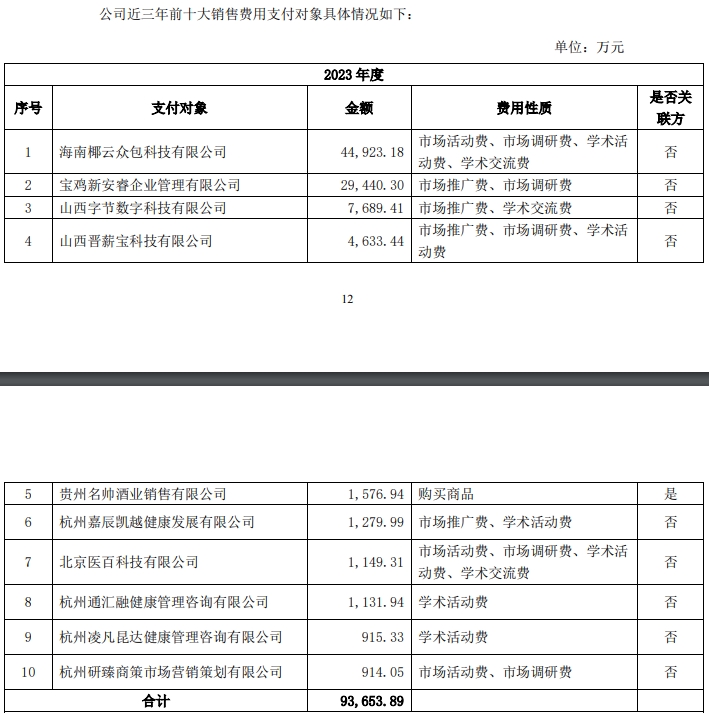 公司近三年前十大销售费用支付对象具体情况如下：

单位：万元

| 2023 年度 | | | | |
|---|---|---|---|---|
| 序号 | 支付对象 | 金额 | 费用性质 | 是否关联方 |
| 1 | 海南椰云众包科技有限公司 | 44,923.18 | 市场活动费、市场调研费、学术活动费、学术交流费 | 否 |
| 2 | 宝鸡新安睿企业管理有限公司 | 29,440.30 | 市场推广费、市场调研费 | 否 |
| 3 | 山西字节数字科技有限公司 | 7,689.41 | 市场推广费、学术交流费 | 否 |
| 4 | 山西晋薪宝科技有限公司 | 4,633.44 | 市场推广费、市场调研费、学术活动费 | 否 |

12

| 5 | 贵州名帅酒业销售有限公司 | 1,576.94 | 购买商品 | 是 |
|---|---|---|---|---|
| 6 | 杭州嘉辰凯越健康发展有限公司 | 1,279.99 | 市场推广费、学术活动费 | 否 |
| 7 | 北京医百科技有限公司 | 1,149.31 | 市场活动费、市场调研费、学术活动费、学术交流费 | 否 |
| 8 | 杭州通汇融健康管理咨询有限公司 | 1,131.94 | 学术活动费 | 否 |
| 9 | 杭州凌凡昆达健康管理咨询有限公司 | 915.33 | 学术活动费 | 否 |
| 10 | 杭州研臻商策市场营销策划有限公司 | 914.05 | 市场活动费、市场调研费 | 否 |
| 合计 | | 93,653.89 | | |